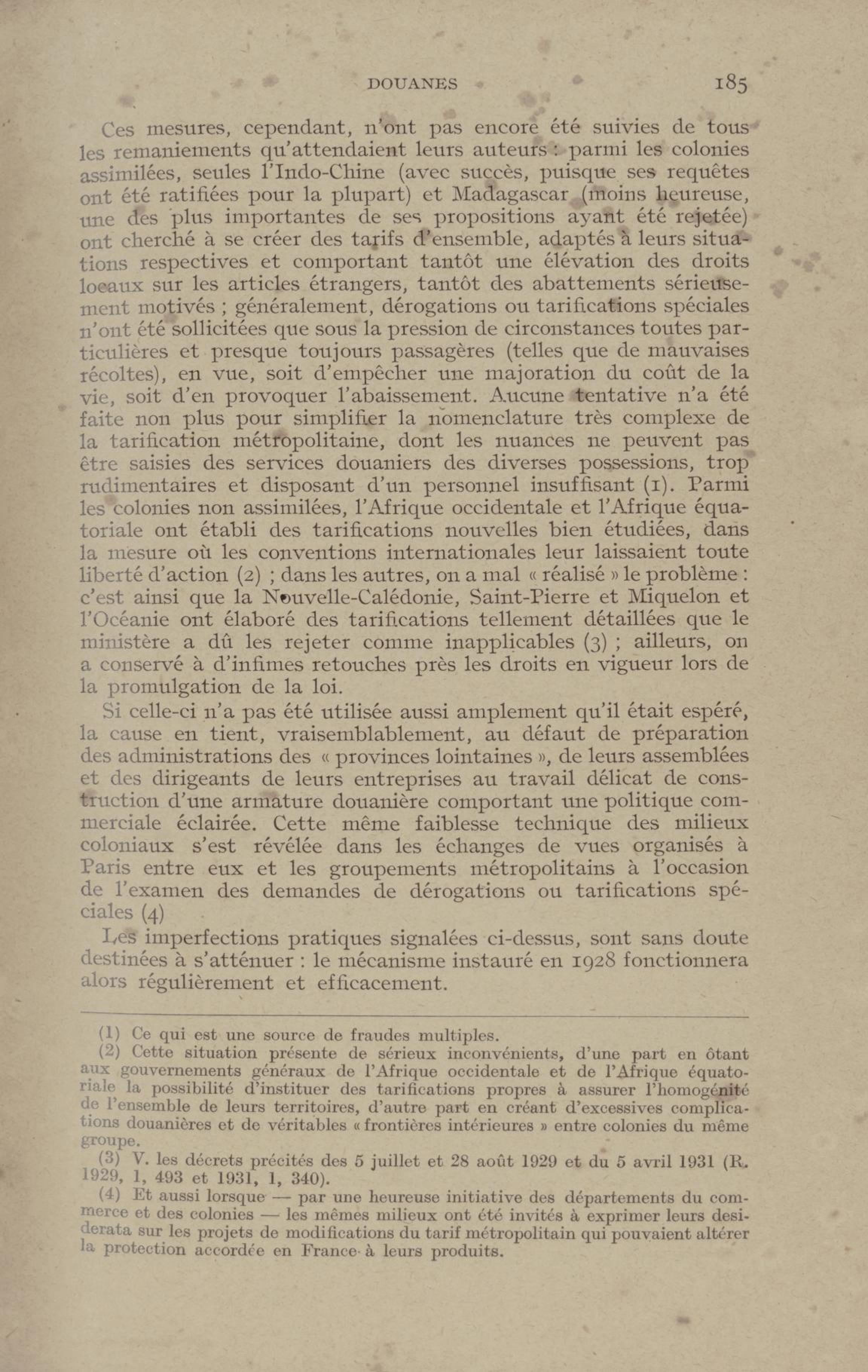 DOUANES 185

Ces mesures, cependant, n'ont pas encore été suivies de tous les remaniements qu'attendaient leurs auteurs : parmi les colonies assimilées, seules l'Indo-Chine (avec succès, puisque ses requêtes ont été ratifiées pour la plupart) et Madagascar (moins heureuse, une des plus importantes de ses propositions ayant été rejetée) ont cherché à se créer des tarifs d'ensemble, adaptés à leurs situations respectives et comportant tantôt une élévation des droits locaux sur les articles étrangers, tantôt des abattements sérieusement motivés ; généralement, dérogations ou tarifications spéciales n'ont été sollicitées que sous la pression de circonstances toutes particulières et presque toujours passagères (telles que de mauvaises récoltes), en vue, soit d'empêcher une majoration du coût de la vie, soit d'en provoquer l'abaissement. Aucune tentative n'a été faite non plus pour simplifier la nomenclature très complexe de la tarification métropolitaine, dont les nuances ne peuvent pas être saisies des services douaniers des diverses possessions, trop rudimentaires et disposant d'un personnel insuffisant (1). Parmi les colonies non assimilées, l'Afrique occidentale et l'Afrique équatoriale ont établi des tarifications nouvelles bien étudiées, dans la mesure où les conventions internationales leur laissaient toute liberté d'action (2) ; dans les autres, on a mal « réalisé » le problème : c'est ainsi que la Nouvelle-Calédonie, Saint-Pierre et Miquelon et l'Océanie ont élaboré des tarifications tellement détaillées que le ministère a dû les rejeter comme inapplicables (3) ; ailleurs, on a conservé à d'infimes retouches près les droits en vigueur lors de la promulgation de la loi.

Si celle-ci n'a pas été utilisée aussi amplement qu'il était espéré, la cause en tient, vraisemblablement, au défaut de préparation des administrations des « provinces lointaines », de leurs assemblées et des dirigeants de leurs entreprises au travail délicat de construction d'une armature douanière comportant une politique commerciale éclairée. Cette même faiblesse technique des milieux coloniaux s'est révélée dans les échanges de vues organisés à Paris entre eux et les groupements métropolitains à l'occasion de l'examen des demandes de dérogations ou tarifications spéciales (4)

Les imperfections pratiques signalées ci-dessus, sont sans doute destinées à s'atténuer : le mécanisme instauré en 1928 fonctionnera alors régulièrement et efficacement.

(1) Ce qui est une source de fraudes multiples.
(2) Cette situation présente de sérieux inconvénients, d'une part en ôtant aux gouvernements généraux de l'Afrique occidentale et de l'Afrique équatoriale la possibilité d'instituer des tarifications propres à assurer l'homogénité de l'ensemble de leurs territoires, d'autre part en créant d'excessives complications douanières et de véritables « frontières intérieures » entre colonies du même groupe.
(3) V. les décrets précités des 5 juillet et 28 août 1929 et du 5 avril 1931 (R. 1929, 1, 493 et 1931, 1, 340).
(4) Et aussi lorsque — par une heureuse initiative des départements du commerce et des colonies — les mêmes milieux ont été invités à exprimer leurs desiderata sur les projets de modifications du tarif métropolitain qui pouvaient altérer la protection accordée en France à leurs produits.